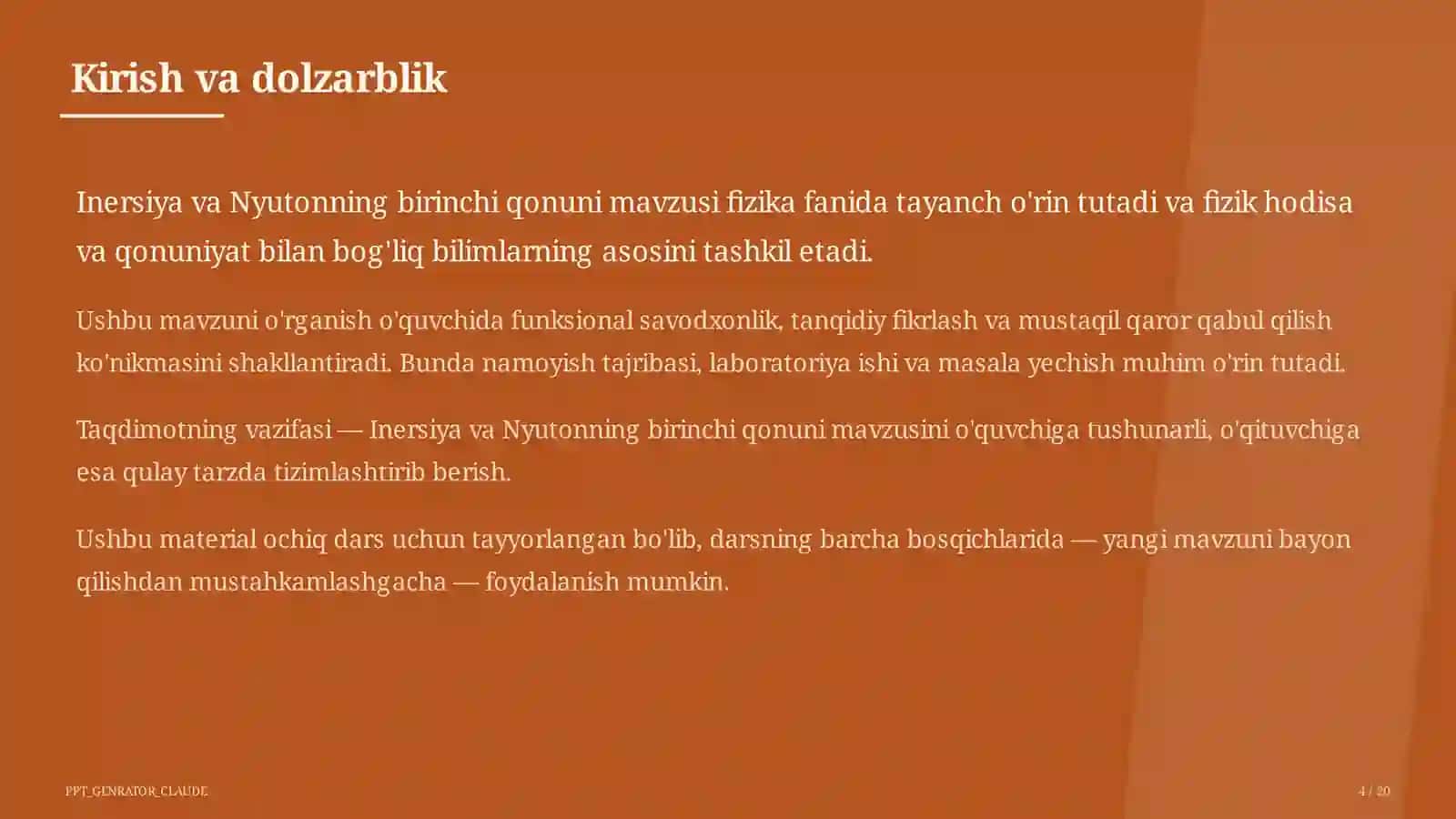 Kirish va dolzarblik

Inersiya va Nyutonning birinchi qonuni mavzusi fizika fanida tayanch o'rin tutadi va fizik hodisa va qonuniyat bilan bog'liq bilimlarning asosini tashkil etadi.

Ushbu mavzuni o'rganish o'quvchida funksional savodxonlik, tanqidiy fikrlash va mustaqil qaror qabul qilish ko'nikmasini shakllantiradi. Bunda namoyish tajribasi, laboratoriya ishi va masala yechish muhim o'rin tutadi.

Taqdimotning vazifasi — Inersiya va Nyutonning birinchi qonuni mavzusini o'quvchiga tushunarli, o'qituvchiga esa qulay tarzda tizimlashtirib berish.

Ushbu material ochiq dars uchun tayyorlangan bo'lib, darsning barcha bosqichlarida — yangi mavzuni bayon qilishdan mustahkamlashgacha — foydalanish mumkin.

PPT_GENRATOR_CLAUDE

4 / 20